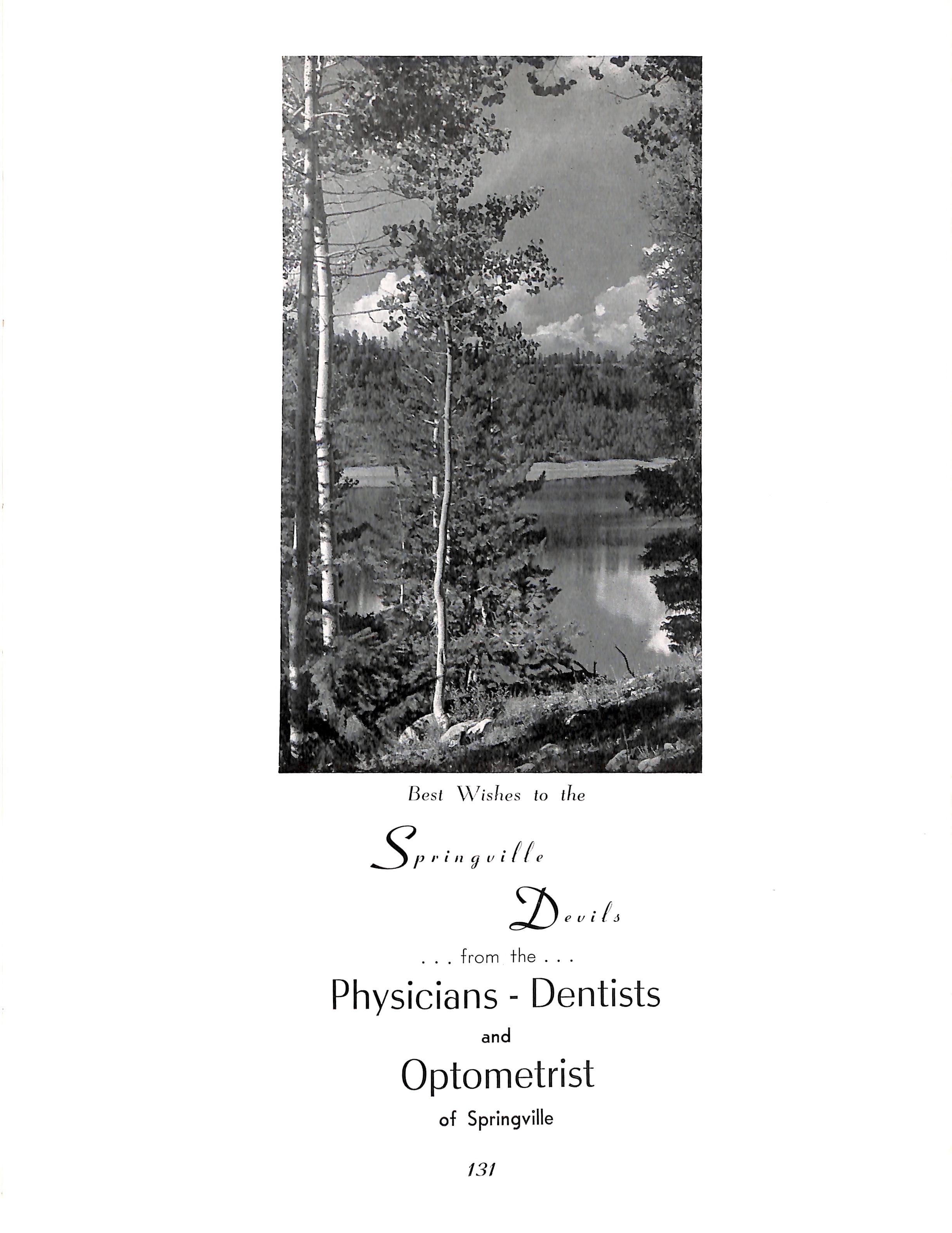 Best Wishes to the

Springville

Devils

. . . from the . . .

Physicians - Dentists

and

Optometrist

of Springville

131